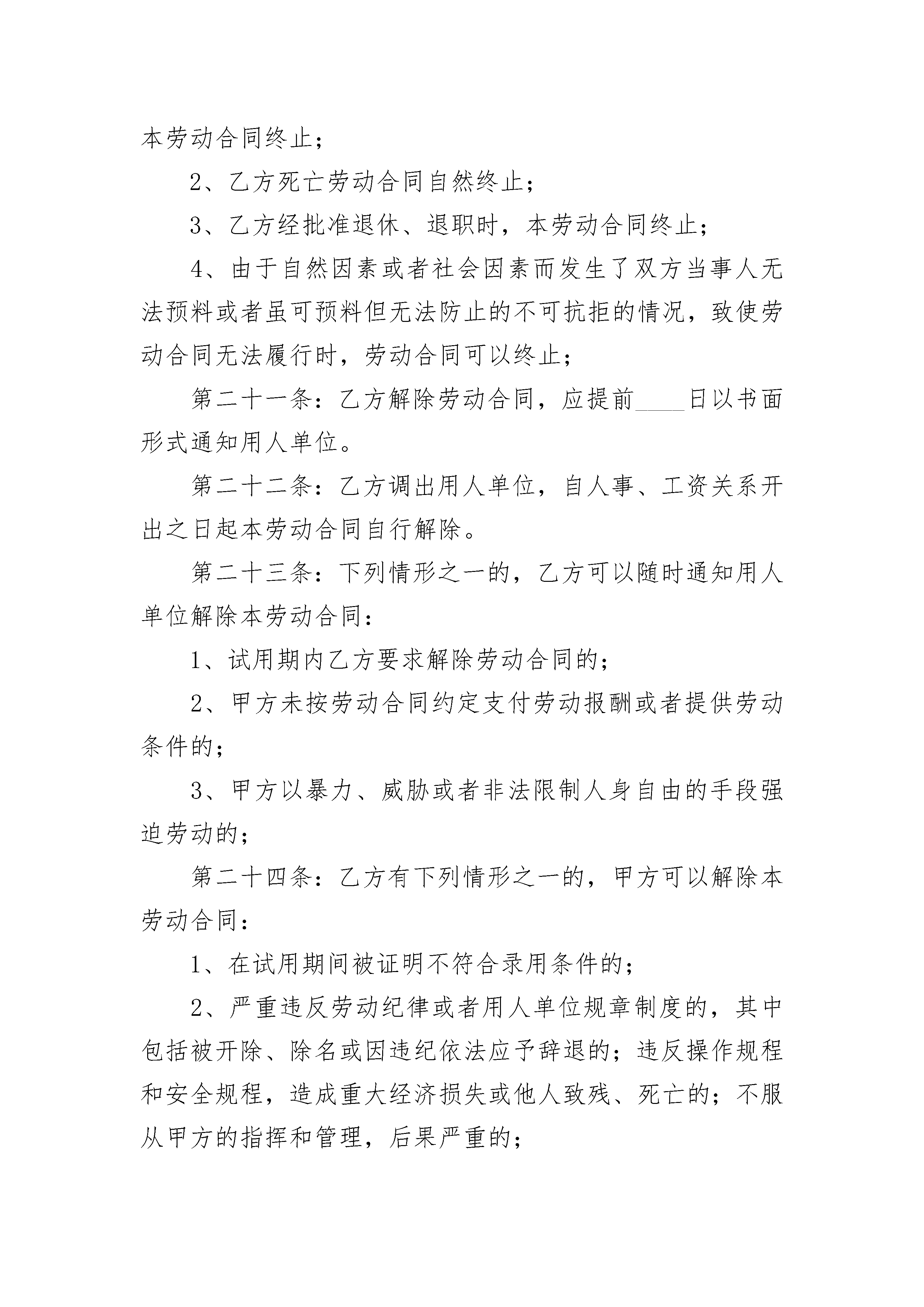 本劳动合同终止；

2、乙方死亡劳动合同自然终止；

3、乙方经批准退休、退职时，本劳动合同终止；

4、由于自然因素或者社会因素而发生了双方当事人无法预料或者虽可预料但无法防止的不可抗拒的情况，致使劳动合同无法履行时，劳动合同可以终止；

第二十一条：乙方解除劳动合同，应提前____日以书面形式通知用人单位。

第二十二条：乙方调出用人单位，自人事、工资关系开出之日起本劳动合同自行解除。

第二十三条：下列情形之一的，乙方可以随时通知用人单位解除本劳动合同：

1、试用期内乙方要求解除劳动合同的；

2、甲方未按劳动合同约定支付劳动报酬或者提供劳动条件的；

3、甲方以暴力、威胁或者非法限制人身自由的手段强迫劳动的；

第二十四条：乙方有下列情形之一的，甲方可以解除本劳动合同：

1、在试用期间被证明不符合录用条件的；

2、严重违反劳动纪律或者用人单位规章制度的，其中包括被开除、除名或因违纪依法应予辞退的；违反操作规程和安全规程，造成重大经济损失或他人致残、死亡的；不服从甲方的指挥和管理，后果严重的；